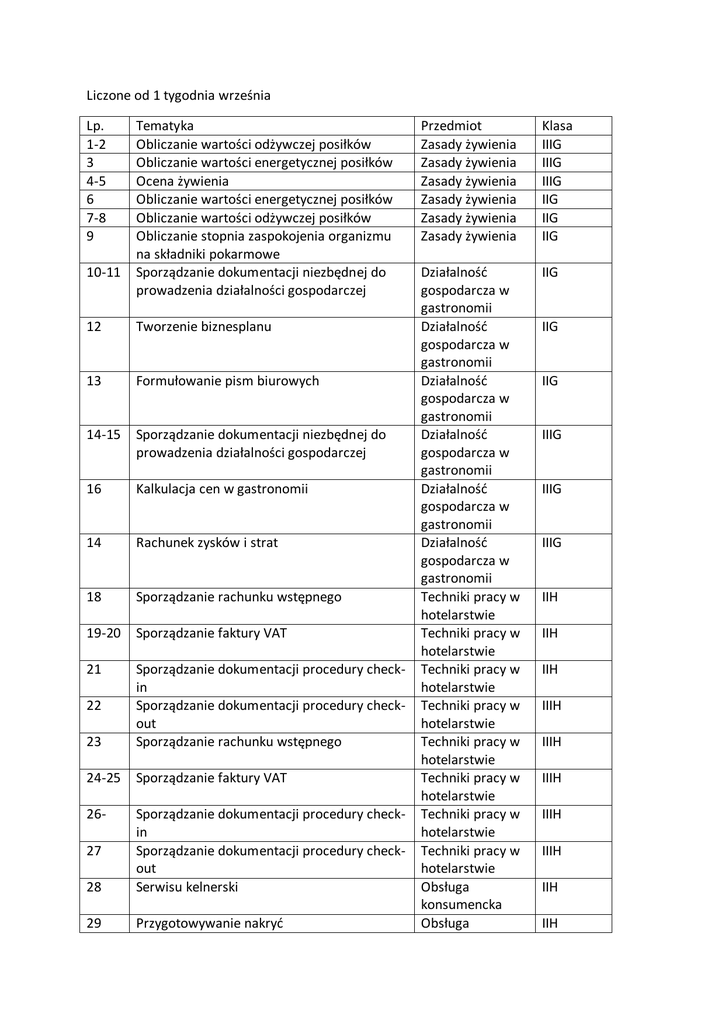 Liczone od 1 tygodnia września

| Lp. | Tematyka | Przedmiot | Klasa |
|---|---|---|---|
| 1-2 | Obliczanie wartości odżywczej posiłków | Zasady żywienia | IIIG |
| 3 | Obliczanie wartości energetycznej posiłków | Zasady żywienia | IIIG |
| 4-5 | Ocena żywienia | Zasady żywienia | IIIG |
| 6 | Obliczanie wartości energetycznej posiłków | Zasady żywienia | IIG |
| 7-8 | Obliczanie wartości odżywczej posiłków | Zasady żywienia | IIG |
| 9 | Obliczanie stopnia zaspokojenia organizmu na składniki pokarmowe | Zasady żywienia | IIG |
| 10-11 | Sporządzanie dokumentacji niezbędnej do prowadzenia działalności gospodarczej | Działalność gospodarcza w gastronomii | IIG |
| 12 | Tworzenie biznesplanu | Działalność gospodarcza w gastronomii | IIG |
| 13 | Formułowanie pism biurowych | Działalność gospodarcza w gastronomii | IIG |
| 14-15 | Sporządzanie dokumentacji niezbędnej do prowadzenia działalności gospodarczej | Działalność gospodarcza w gastronomii | IIIG |
| 16 | Kalkulacja cen w gastronomii | Działalność gospodarcza w gastronomii | IIIG |
| 14 | Rachunek zysków i strat | Działalność gospodarcza w gastronomii | IIIG |
| 18 | Sporządzanie rachunku wstępnego | Techniki pracy w hotelarstwie | IIH |
| 19-20 | Sporządzanie faktury VAT | Techniki pracy w hotelarstwie | IIH |
| 21 | Sporządzanie dokumentacji procedury check-in | Techniki pracy w hotelarstwie | IIH |
| 22 | Sporządzanie dokumentacji procedury check-out | Techniki pracy w hotelarstwie | IIIH |
| 23 | Sporządzanie rachunku wstępnego | Techniki pracy w hotelarstwie | IIIH |
| 24-25 | Sporządzanie faktury VAT | Techniki pracy w hotelarstwie | IIIH |
| 26- | Sporządzanie dokumentacji procedury check-in | Techniki pracy w hotelarstwie | IIIH |
| 27 | Sporządzanie dokumentacji procedury check-out | Techniki pracy w hotelarstwie | IIIH |
| 28 | Serwisu kelnerski | Obsługa konsumencka | IIH |
| 29 | Przygotowywanie nakryć | Obsługa | IIH |